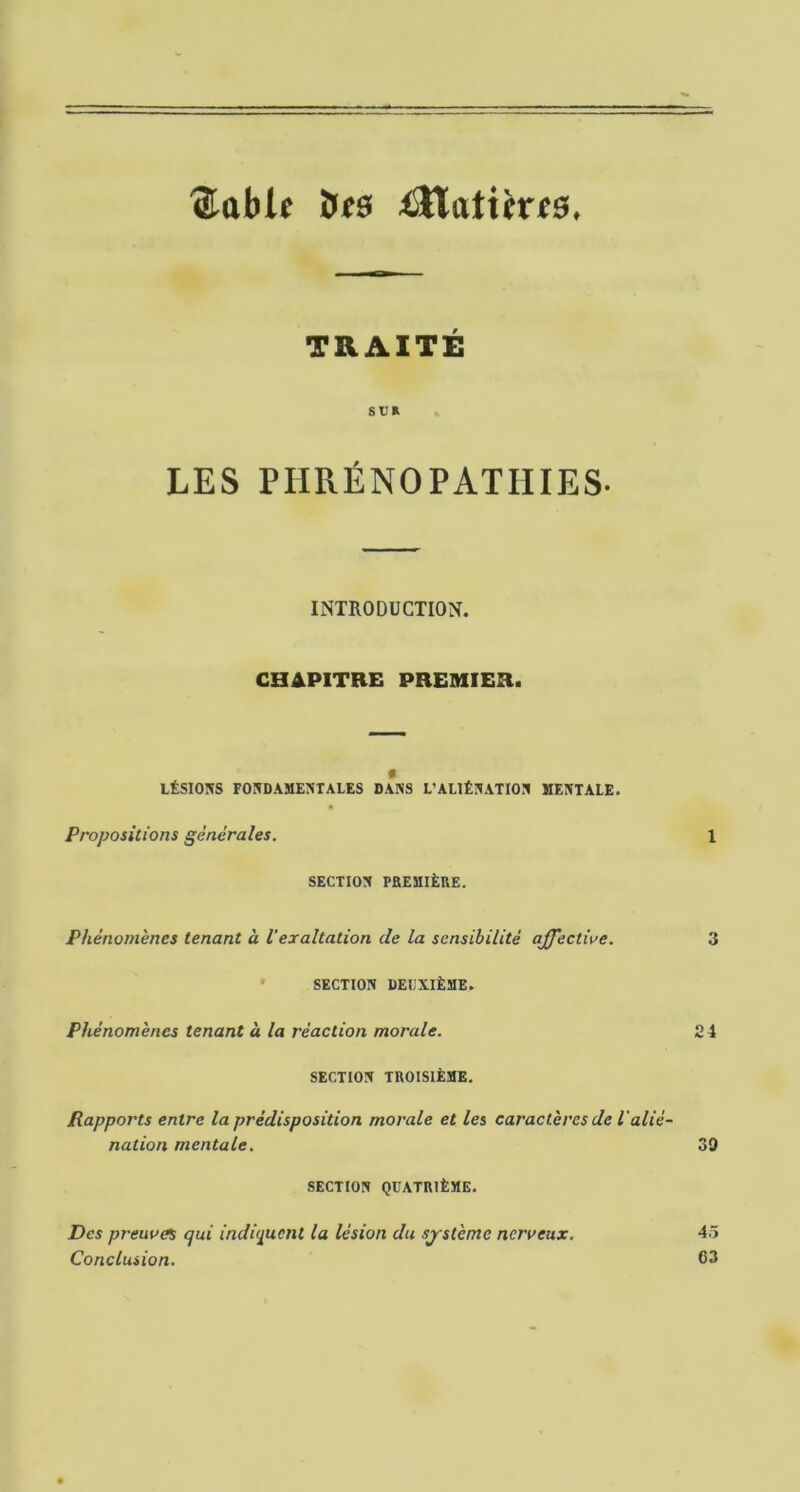 Table des Matières.

TRAITÉ

SUR

LES PHRÉNOPATHIES.

INTRODUCTION.

CHAPITRE PREMIER.

LÉSIONS FONDAMENTALES DANS L'ALIÉNATION MENTALE.

Propositions générales. 1

SECTION PREMIÈRE.

Phénomènes tenant à l'exaltation de la sensibilité affective. 3

SECTION DEUXIÈME.

Phénomènes tenant à la réaction morale. 24

SECTION TROISIÈME.

Rapports entre la prédisposition morale et les caractères de l'aliénation mentale. 39

SECTION QUATRIÈME.

Des preuves qui indiquent la lésion du système nerveux. 45
Conclusion. 63